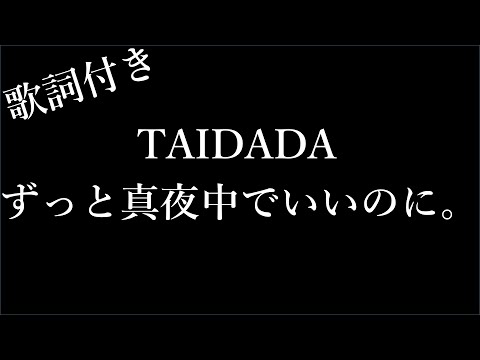 歌詞付き

TAIDADA

ずっと真夜中でいいのに。